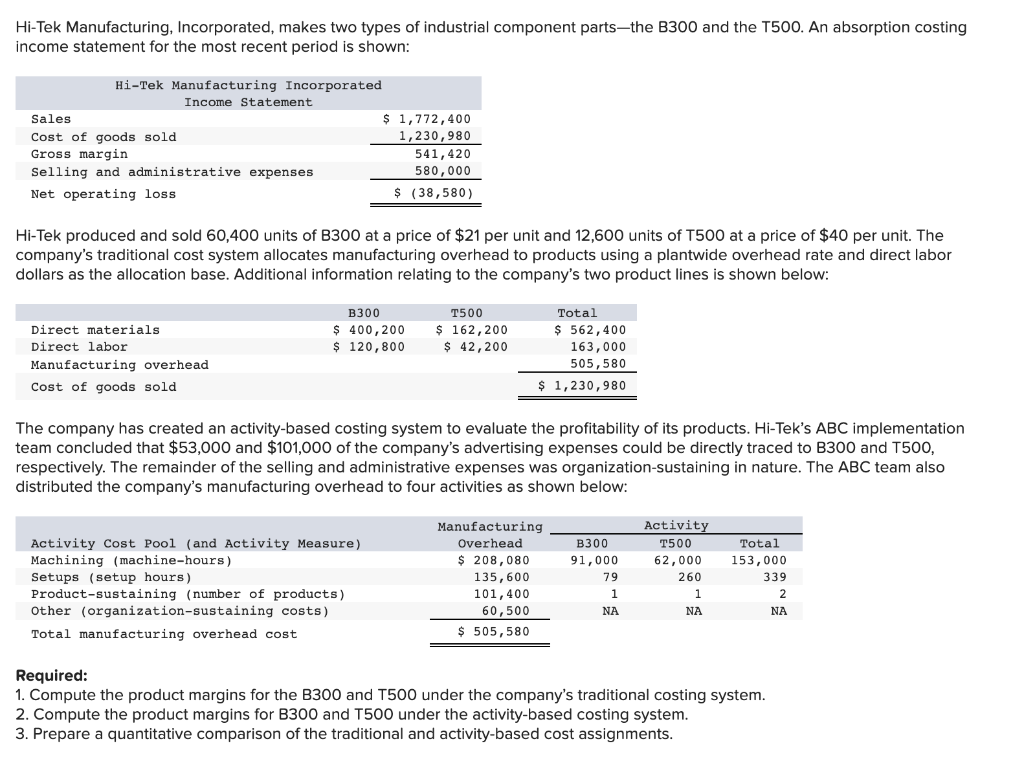 Hi-Tek Manufacturing, Incorporated, makes two types of industrial component parts—the B300 and the T500. An absorption costing income statement for the most recent period is shown:

Hi-Tek Manufacturing Incorporated
Income Statement

| | |
|---|---|
| Sales | \$ 1,772,400 |
| Cost of goods sold | 1,230,980 |
| Gross margin | 541,420 |
| Selling and administrative expenses | 580,000 |
| Net operating loss | \$ (38,580) |

Hi-Tek produced and sold 60,400 units of B300 at a price of \$21 per unit and 12,600 units of T500 at a price of \$40 per unit. The company's traditional cost system allocates manufacturing overhead to products using a plantwide overhead rate and direct labor dollars as the allocation base. Additional information relating to the company's two product lines is shown below:

| | B300 | T500 | Total |
|---|---|---|---|
| Direct materials | \$ 400,200 | \$ 162,200 | \$ 562,400 |
| Direct labor | \$ 120,800 | \$ 42,200 | 163,000 |
| Manufacturing overhead | | | 505,580 |
| Cost of goods sold | | | \$ 1,230,980 |

The company has created an activity-based costing system to evaluate the profitability of its products. Hi-Tek's ABC implementation team concluded that \$53,000 and \$101,000 of the company's advertising expenses could be directly traced to B300 and T500, respectively. The remainder of the selling and administrative expenses was organization-sustaining in nature. The ABC team also distributed the company's manufacturing overhead to four activities as shown below:

| Activity Cost Pool (and Activity Measure) | Manufacturing Overhead | Activity B300 | Activity T500 | Activity Total |
|---|---|---|---|---|
| Machining (machine-hours) | \$ 208,080 | 91,000 | 62,000 | 153,000 |
| Setups (setup hours) | 135,600 | 79 | 260 | 339 |
| Product-sustaining (number of products) | 101,400 | 1 | 1 | 2 |
| Other (organization-sustaining costs) | 60,500 | NA | NA | NA |
| Total manufacturing overhead cost | \$ 505,580 | | | |

Required:
1. Compute the product margins for the B300 and T500 under the company's traditional costing system.
2. Compute the product margins for B300 and T500 under the activity-based costing system.
3. Prepare a quantitative comparison of the traditional and activity-based cost assignments.